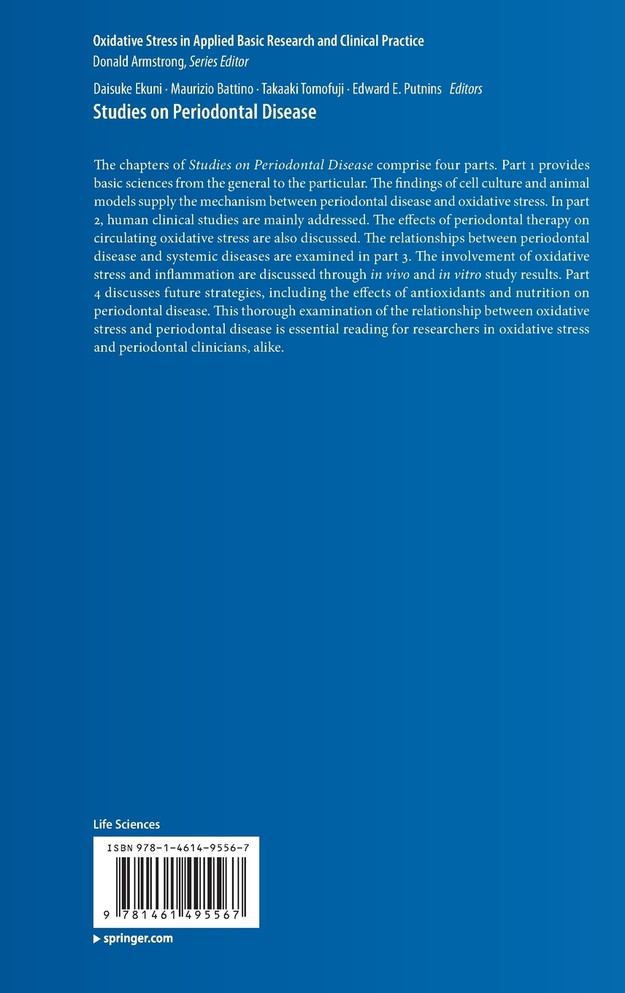 Oxidative Stress in Applied Basic Research and Clinical Practice
Donald Armstrong, Series Editor

Daisuke Ekuni · Maurizio Battino · Takaaki Tomofuji · Edward E. Putnins Editors
Studies on Periodontal Disease

The chapters of Studies on Periodontal Disease comprise four parts. Part 1 provides basic sciences from the general to the particular. The findings of cell culture and animal models supply the mechanism between periodontal disease and oxidative stress. In part 2, human clinical studies are mainly addressed. The effects of periodontal therapy on circulating oxidative stress are also discussed. The relationships between periodontal disease and systemic diseases are examined in part 3. The involvement of oxidative stress and inflammation are discussed through in vivo and in vitro study results. Part 4 discusses future strategies, including the effects of antioxidants and nutrition on periodontal disease. This thorough examination of the relationship between oxidative stress and periodontal disease is essential reading for researchers in oxidative stress and periodontal clinicians, alike.

Life Sciences

ISBN 978-1-4614-9556-7

9 781461 495567

▶ springer.com